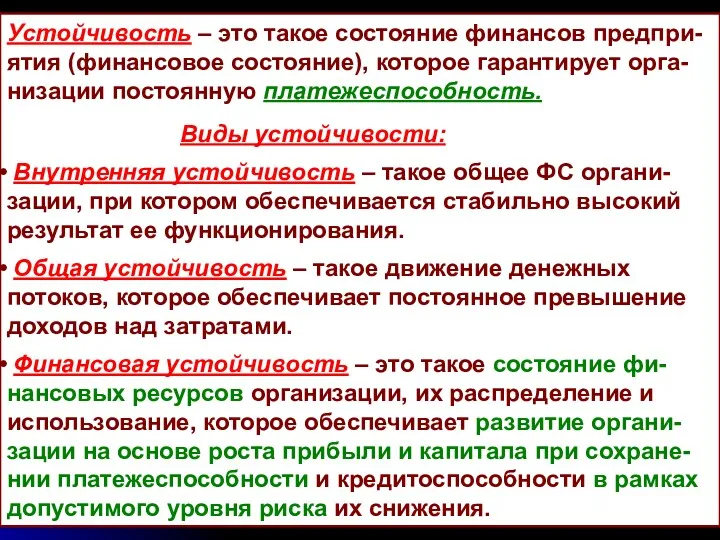 Устойчивость – это такое состояние финансов предприятия (финансовое состояние), которое гарантирует организации постоянную платежеспособность.

Виды устойчивости:

• Внутренняя устойчивость – такое общее ФС организации, при котором обеспечивается стабильно высокий результат ее функционирования.

• Общая устойчивость – такое движение денежных потоков, которое обеспечивает постоянное превышение доходов над затратами.

• Финансовая устойчивость – это такое состояние финансовых ресурсов организации, их распределение и использование, которое обеспечивает развитие организации на основе роста прибыли и капитала при сохранении платежеспособности и кредитоспособности в рамках допустимого уровня риска их снижения.